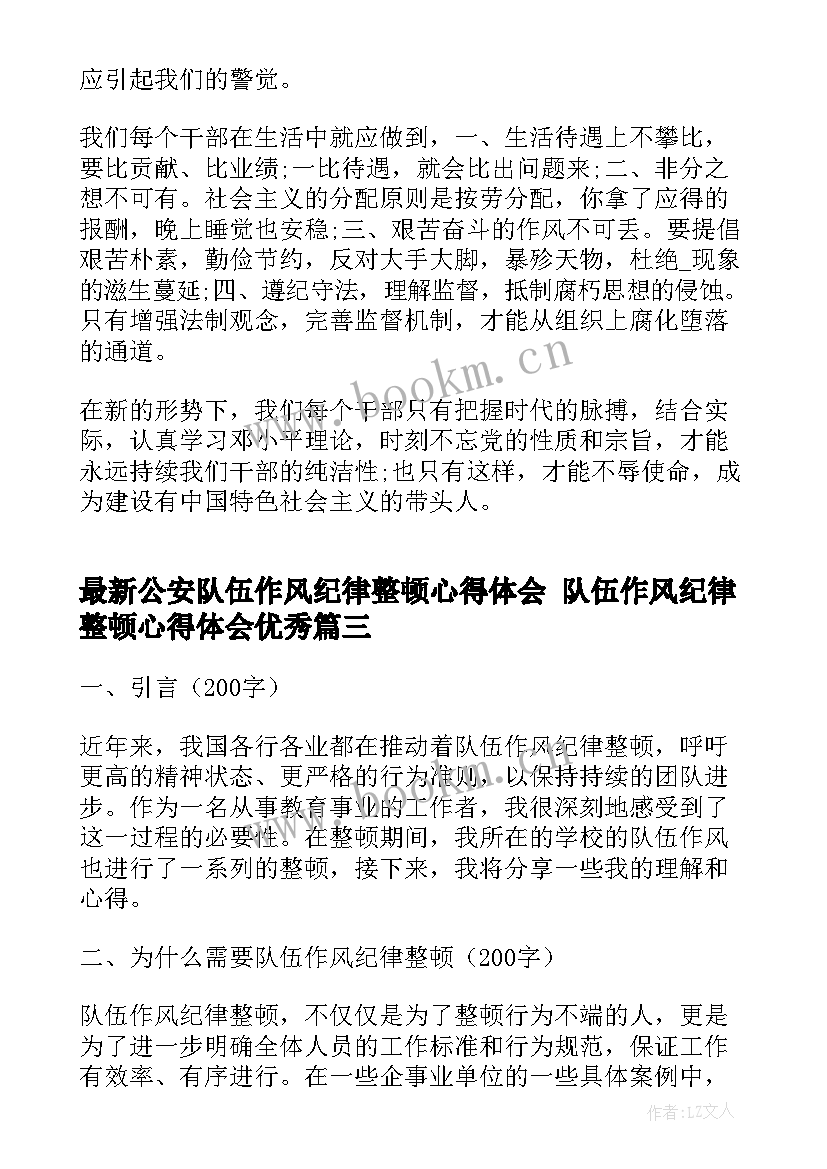 应引起我们的警觉。

我们每个干部在生活中就应做到，一、生活待遇上不攀比，要比贡献、比业绩;一比待遇，就会比出问题来;二、非分之想不可有。社会主义的分配原则是按劳分配，你拿了应得的报酬，晚上睡觉也安稳;三、艰苦奋斗的作风不可丢。要提倡艰苦朴素，勤俭节约，反对大手大脚，暴殄天物，杜绝_现象的滋生蔓延;四、遵纪守法，理解监督，抵制腐朽思想的侵蚀。只有增强法制观念，完善监督机制，才能从组织上腐化堕落的通道。

www.bookm.cn

在新的形势下，我们每个干部只有把握时代的脉搏，结合实际，认真学习邓小平理论，时刻不忘党的性质和宗旨，才能永远持续我们干部的纯洁性;也只有这样，才能不辱使命，成为建设有中国特色社会主义的带头人。

最新公安队伍作风纪律整顿心得体会 队伍作风纪律整顿心得体会优秀篇三

一、引言（200字）

近年来，我国各行各业都在推动着队伍作风纪律整顿，呼吁更高的精神状态、更严格的行为准则，以保持持续的团队进步。作为一名从事教育事业的工作者，我很深刻地感受到了这一过程的必要性。在整顿期间，我所在的学校的队伍作风也进行了一系列的整顿，接下来，我将分享一些我的理解和心得。

二、为什么需要队伍作风纪律整顿（200字）

队伍作风纪律整顿，不仅仅是为了整顿行为不端的人，更是为了进一步明确全体人员的工作标准和行为规范，保证工作有效率、有序进行。在一些企事业单位的一些具体案例中，

作者：LZ文人